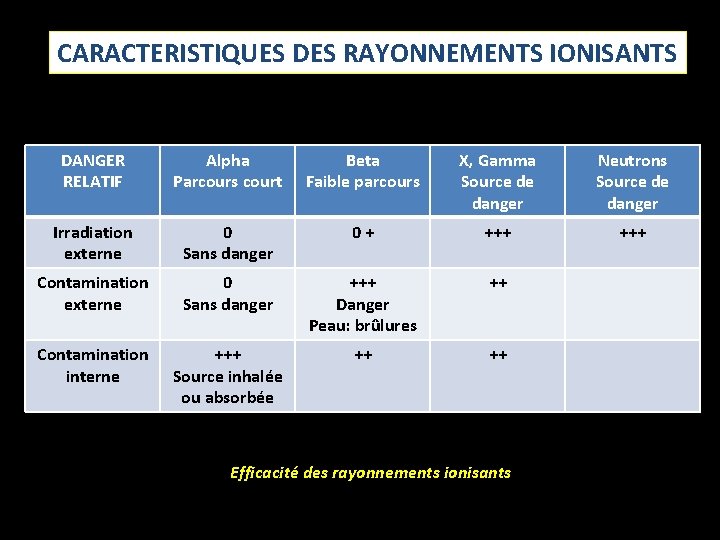 CARACTERISTIQUES DES RAYONNEMENTS IONISANTS

| DANGER RELATIF | Alpha Parcours court | Beta Faible parcours | X, Gamma Source de danger | Neutrons Source de danger |
|---|---|---|---|---|
| Irradiation externe | 0 Sans danger | 0 + | +++ | +++ |
| Contamination externe | 0 Sans danger | +++ Danger Peau: brûlures | ++ | |
| Contamination interne | +++ Source inhalée ou absorbée | ++ | ++ | |

Efficacité des rayonnements ionisants